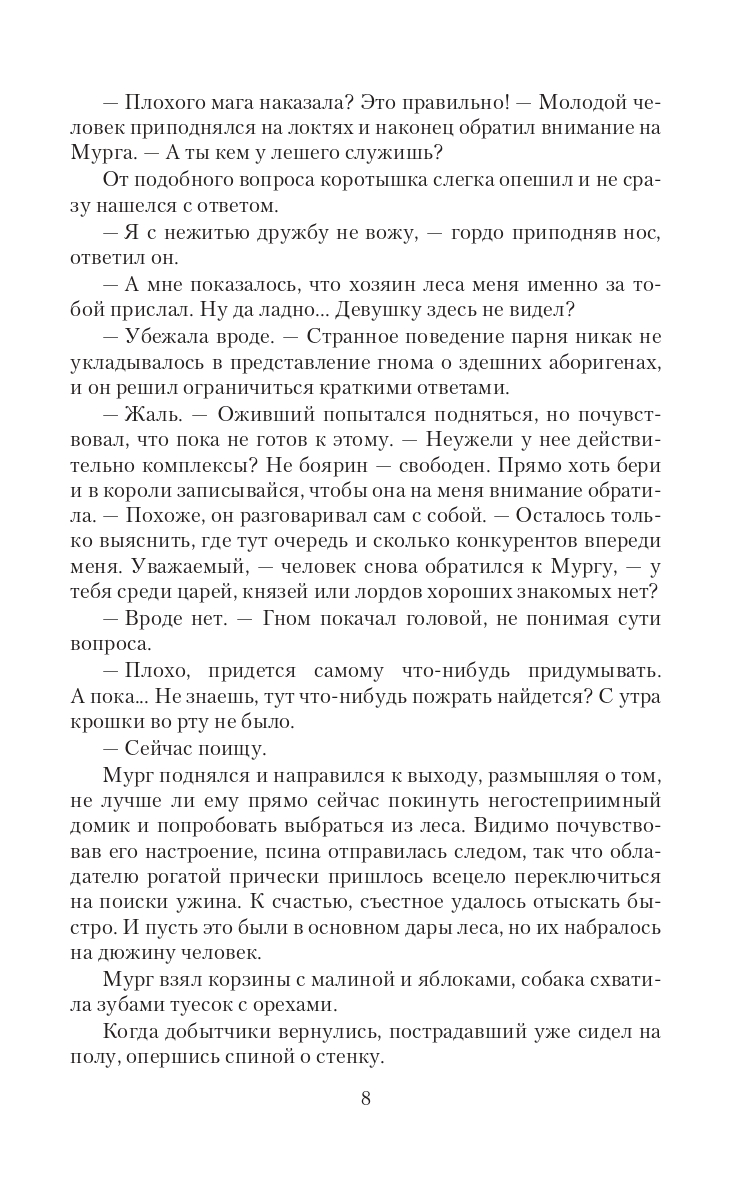 — Плохого мага наказала? Это правильно! — Молодой человек приподнялся на локтях и наконец обратил внимание на Мурга. — А ты кем у лешего служишь?

От подобного вопроса коротышка слегка опешил и не сразу нашелся с ответом.

— Я с нежитью дружбу не вожу, — гордо приподняв нос, ответил он.

— А мне показалось, что хозяин леса меня именно за тобой прислал. Ну да ладно... Девушку здесь не видел?

— Убежала вроде. — Странное поведение парня никак не укладывалось в представление гнома о здешних аборигенах, и он решил ограничиться краткими ответами.

— Жаль. — Оживший попытался подняться, но почувствовал, что пока не готов к этому. — Неужели у нее действительно комплексы? Не боярин — свободен. Прямо хоть бери и в короли записывайся, чтобы она на меня внимание обратила. — Похоже, он разговаривал сам с собой. — Осталось только выяснить, где тут очередь и сколько конкурентов впереди меня. Уважаемый, — человек снова обратился к Мургу, — у тебя среди царей, князей или лордов хороших знакомых нет?

— Вроде нет. — Гном покачал головой, не понимая сути вопроса.

— Плохо, придется самому что-нибудь придумывать. А пока... Не знаешь, тут что-нибудь пожрать найдется? С утра крошки во рту не было.

— Сейчас поищу.

Мург поднялся и направился к выходу, размышляя о том, не лучше ли ему прямо сейчас покинуть негостеприимный домик и попробовать выбраться из леса. Видимо почувствовав его настроение, псина отправилась следом, так что обладателю рогатой прически пришлось всецело переключиться на поиски ужина. К счастью, съестное удалось отыскать быстро. И пусть это были в основном дары леса, но их набралось на дюжину человек.

Мург взял корзины с малиной и яблоками, собака схватила зубами туесок с орехами.

Когда добытчики вернулись, пострадавший уже сидел на полу, опершись спиной о стенку.

8